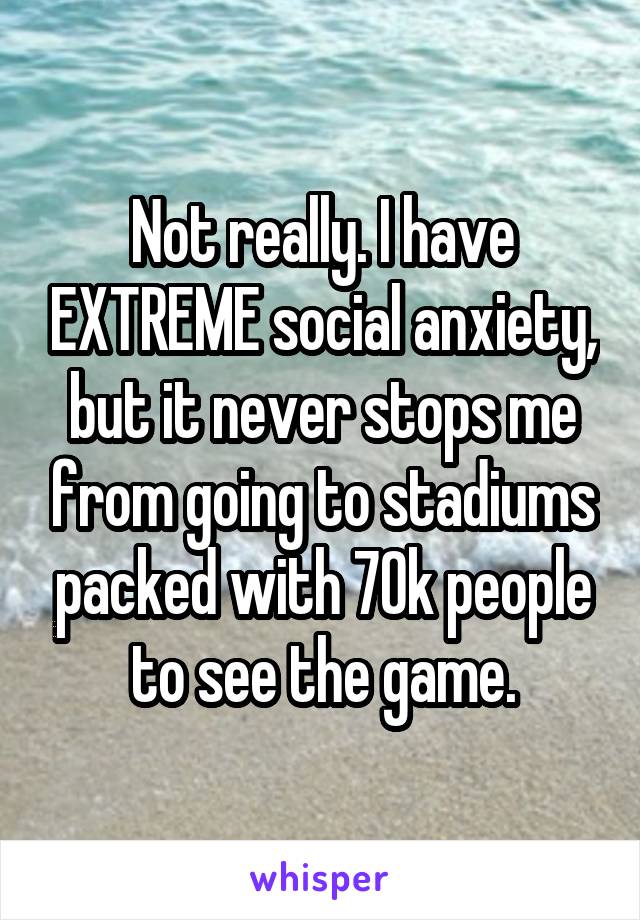 Not really. I have EXTREME social anxiety, but it never stops me from going to stadiums packed with 70k people to see the game.

whisper